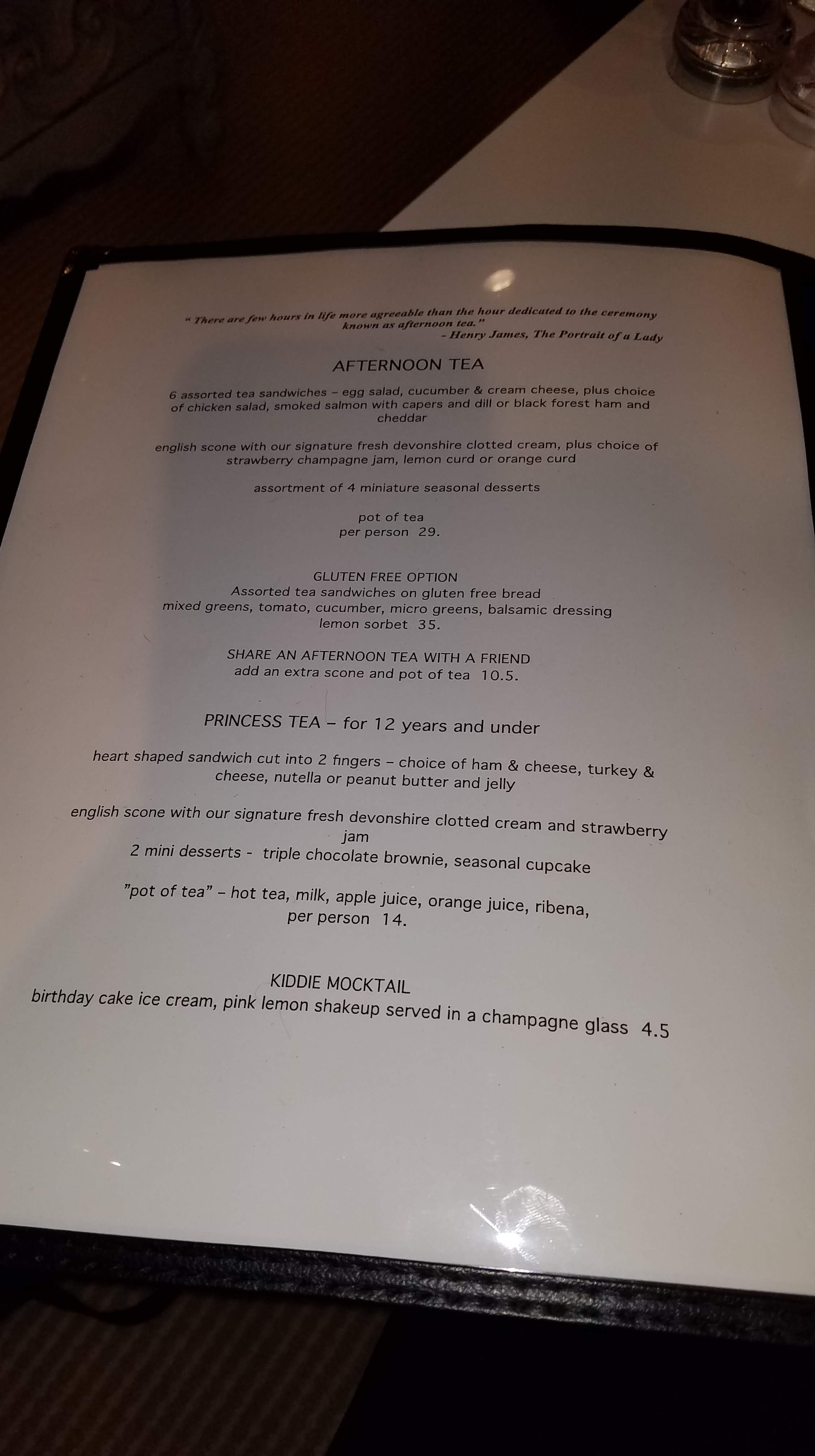 " There are few hours in life more agreeable than the hour dedicated to the ceremony known as afternoon tea."
- Henry James, The Portrait of a Lady

AFTERNOON TEA

6 assorted tea sandwiches - egg salad, cucumber & cream cheese, plus choice of chicken salad, smoked salmon with capers and dill or black forest ham and cheddar

english scone with our signature fresh devonshire clotted cream, plus choice of strawberry champagne jam, lemon curd or orange curd

assortment of 4 miniature seasonal desserts

pot of tea
per person 29.

GLUTEN FREE OPTION
Assorted tea sandwiches on gluten free bread
mixed greens, tomato, cucumber, micro greens, balsamic dressing
lemon sorbet 35.

SHARE AN AFTERNOON TEA WITH A FRIEND
add an extra scone and pot of tea 10.5.

PRINCESS TEA - for 12 years and under

heart shaped sandwich cut into 2 fingers - choice of ham & cheese, turkey & cheese, nutella or peanut butter and jelly

english scone with our signature fresh devonshire clotted cream and strawberry jam
2 mini desserts - triple chocolate brownie, seasonal cupcake

"pot of tea" - hot tea, milk, apple juice, orange juice, ribena,
per person 14.

KIDDIE MOCKTAIL
birthday cake ice cream, pink lemon shakeup served in a champagne glass 4.5